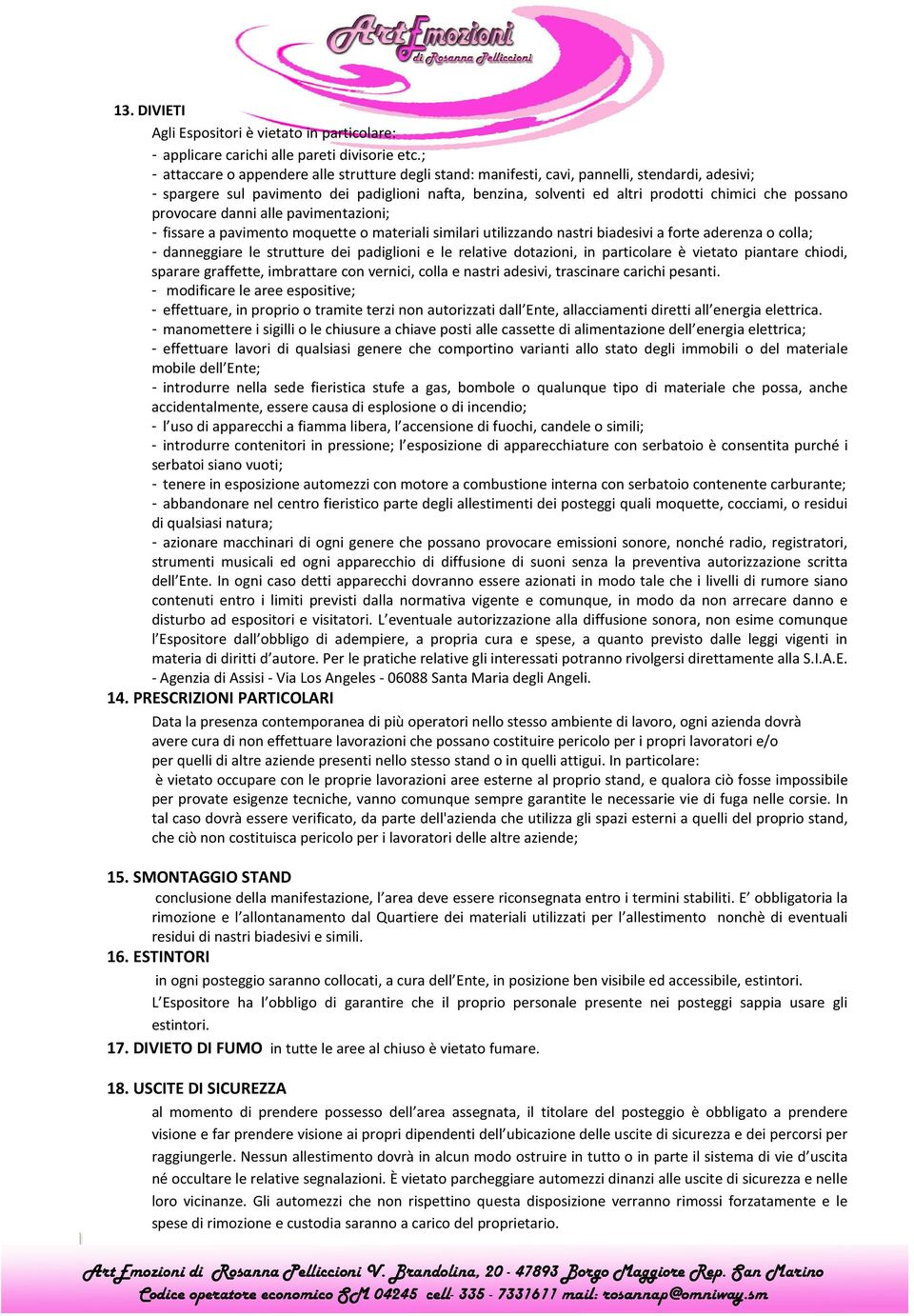 ArtEmozioni
di Rosanna Pelliccioni

13. DIVIETI
Agli Espositori è vietato in particolare:
- applicare carichi alle pareti divisorie etc.;
- attaccare o appendere alle strutture degli stand: manifesti, cavi, pannelli, stendardi, adesivi;
- spargere sul pavimento dei padiglioni nafta, benzina, solventi ed altri prodotti chimici che possano provocare danni alle pavimentazioni;
- fissare a pavimento moquette o materiali similari utilizzando nastri biadesivi a forte aderenza o colla;
- danneggiare le strutture dei padiglioni e le relative dotazioni, in particolare è vietato piantare chiodi, sparare graffette, imbrattare con vernici, colla e nastri adesivi, trascinare carichi pesanti.
- modificare le aree espositive;
- effettuare, in proprio o tramite terzi non autorizzati dall'Ente, allacciamenti diretti all'energia elettrica.
- manomettere i sigilli o le chiusure a chiave posti alle cassette di alimentazione dell'energia elettrica;
- effettuare lavori di qualsiasi genere che comportino varianti allo stato degli immobili o del materiale mobile dell'Ente;
- introdurre nella sede fieristica stufe a gas, bombole o qualunque tipo di materiale che possa, anche accidentalmente, essere causa di esplosione o di incendio;
- l'uso di apparecchi a fiamma libera, l'accensione di fuochi, candele o simili;
- introdurre contenitori in pressione; l'esposizione di apparecchiature con serbatoio è consentita purché i serbatoi siano vuoti;
- tenere in esposizione automezzi con motore a combustione interna con serbatoio contenente carburante;
- abbandonare nel centro fieristico parte degli allestimenti dei posteggi quali moquette, cocciami, o residui di qualsiasi natura;
- azionare macchinari di ogni genere che possano provocare emissioni sonore, nonché radio, registratori, strumenti musicali ed ogni apparecchio di diffusione di suoni senza la preventiva autorizzazione scritta dell'Ente. In ogni caso detti apparecchi dovranno essere azionati in modo tale che i livelli di rumore siano contenuti entro i limiti previsti dalla normativa vigente e comunque, in modo da non arrecare danno e disturbo ad espositori e visitatori. L'eventuale autorizzazione alla diffusione sonora, non esime comunque l'Espositore dall'obbligo di adempiere, a propria cura e spese, a quanto previsto dalle leggi vigenti in materia di diritti d'autore. Per le pratiche relative gli interessati potranno rivolgersi direttamente alla S.I.A.E. - Agenzia di Assisi - Via Los Angeles - 06088 Santa Maria degli Angeli.
14. PRESCRIZIONI PARTICOLARI
Data la presenza contemporanea di più operatori nello stesso ambiente di lavoro, ogni azienda dovrà avere cura di non effettuare lavorazioni che possano costituire pericolo per i propri lavoratori e/o per quelli di altre aziende presenti nello stesso stand o in quelli attigui. In particolare:
è vietato occupare con le proprie lavorazioni aree esterne al proprio stand, e qualora ciò fosse impossibile per provate esigenze tecniche, vanno comunque sempre garantite le necessarie vie di fuga nelle corsie. In tal caso dovrà essere verificato, da parte dell'azienda che utilizza gli spazi esterni a quelli del proprio stand, che ciò non costituisca pericolo per i lavoratori delle altre aziende;

15. SMONTAGGIO STAND
conclusione della manifestazione, l'area deve essere riconsegnata entro i termini stabiliti. E' obbligatoria la rimozione e l'allontanamento dal Quartiere dei materiali utilizzati per l'allestimento nonchè di eventuali residui di nastri biadesivi e simili.
16. ESTINTORI
in ogni posteggio saranno collocati, a cura dell'Ente, in posizione ben visibile ed accessibile, estintori.
L'Espositore ha l'obbligo di garantire che il proprio personale presente nei posteggi sappia usare gli estintori.
17. DIVIETO DI FUMO in tutte le aree al chiuso è vietato fumare.

18. USCITE DI SICUREZZA
al momento di prendere possesso dell'area assegnata, il titolare del posteggio è obbligato a prendere visione e far prendere visione ai propri dipendenti dell'ubicazione delle uscite di sicurezza e dei percorsi per raggiungerle. Nessun allestimento dovrà in alcun modo ostruire in tutto o in parte il sistema di vie d'uscita né occultare le relative segnalazioni. È vietato parcheggiare automezzi dinanzi alle uscite di sicurezza e nelle loro vicinanze. Gli automezzi che non rispettino questa disposizione verranno rimossi forzatamente e le spese di rimozione e custodia saranno a carico del proprietario.

Art Emozioni di Rosanna Pelliccioni V. Brandolina, 20 - 47893 Borgo Maggiore Rep. San Marino
Codice operatore economico SM 04245 cell- 335 - 7331611 mail: rosannap@omniway.sm